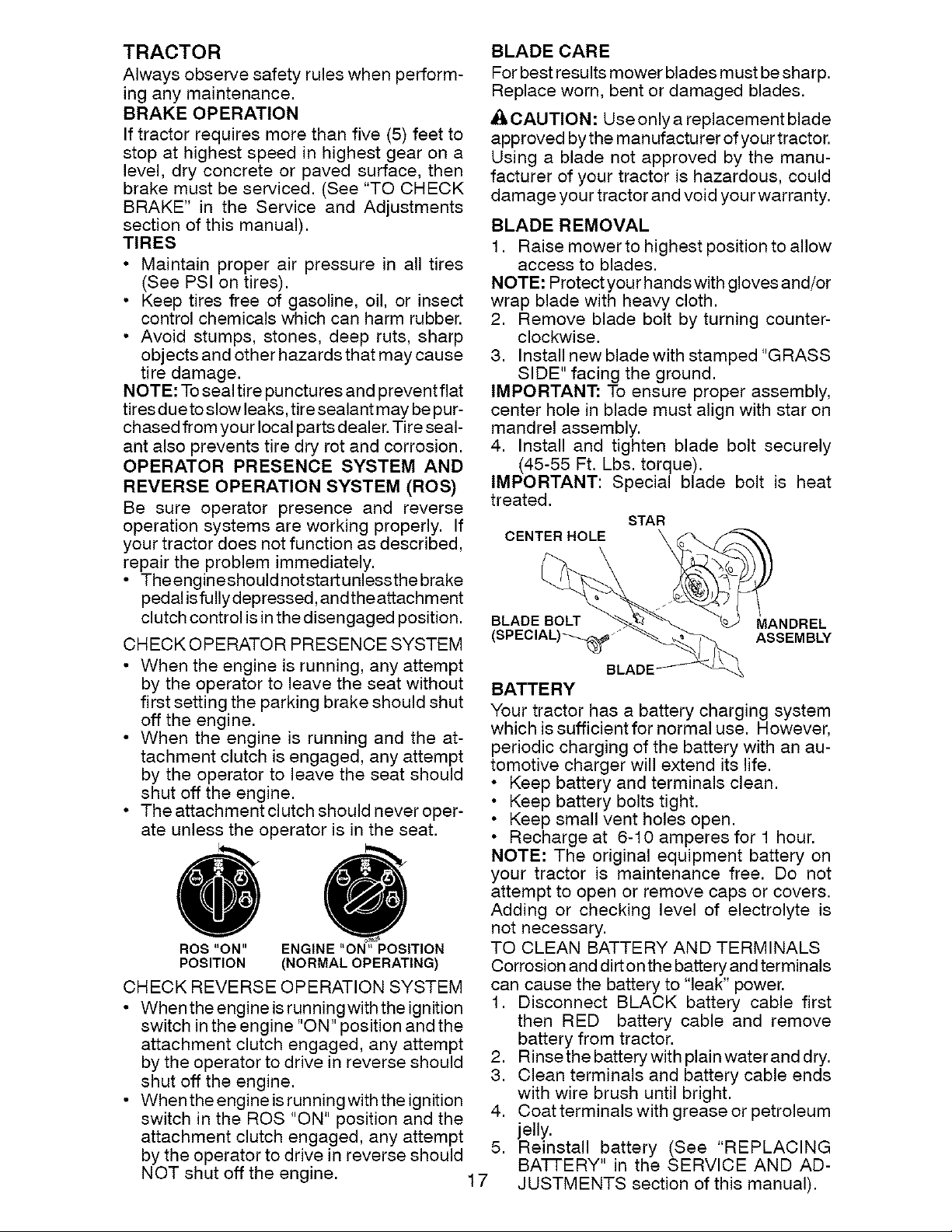 TRACTOR

Always observe safety rules when performing any maintenance.

BRAKE OPERATION

If tractor requires more than five (5) feet to stop at highest speed in highest gear on a level, dry concrete or paved surface, then brake must be serviced. (See "TO CHECK BRAKE" in the Service and Adjustments section of this manual).

TIRES

• Maintain proper air pressure in all tires (See PSI on tires).
• Keep tires free of gasoline, oil, or insect control chemicals which can harm rubber.
• Avoid stumps, stones, deep ruts, sharp objects and other hazards that may cause tire damage.

NOTE: To seal tire punctures and prevent flat tires due to slow leaks, tire sealant may be purchased from your local parts dealer. Tire sealant also prevents tire dry rot and corrosion.

OPERATOR PRESENCE SYSTEM AND REVERSE OPERATION SYSTEM (ROS)

Be sure operator presence and reverse operation systems are working properly. If your tractor does not function as described, repair the problem immediately.

• The engine should not start unless the brake pedal is fully depressed, and the attachment clutch control is in the disengaged position.

CHECK OPERATOR PRESENCE SYSTEM

• When the engine is running, any attempt by the operator to leave the seat without first setting the parking brake should shut off the engine.
• When the engine is running and the attachment clutch is engaged, any attempt by the operator to leave the seat should shut off the engine.
• The attachment clutch should never operate unless the operator is in the seat.

ROS "ON" POSITION

ENGINE "ON" POSITION (NORMAL OPERATING)

CHECK REVERSE OPERATION SYSTEM

• When the engine is running with the ignition switch in the engine "ON" position and the attachment clutch engaged, any attempt by the operator to drive in reverse should shut off the engine.
• When the engine is running with the ignition switch in the ROS "ON" position and the attachment clutch engaged, any attempt by the operator to drive in reverse should NOT shut off the engine.

BLADE CARE

For best results mower blades must be sharp. Replace worn, bent or damaged blades.

CAUTION: Use only a replacement blade approved by the manufacturer of your tractor. Using a blade not approved by the manufacturer of your tractor is hazardous, could damage your tractor and void your warranty.

BLADE REMOVAL

1. Raise mower to highest position to allow access to blades.

NOTE: Protect your hands with gloves and/or wrap blade with heavy cloth.

2. Remove blade bolt by turning counterclockwise.
3. Install new blade with stamped "GRASS SIDE" facing the ground.

IMPORTANT: To ensure proper assembly, center hole in blade must align with star on mandrel assembly.

4. Install and tighten blade bolt securely (45-55 Ft. Lbs. torque).

IMPORTANT: Special blade bolt is heat treated.

STAR
CENTER HOLE
BLADE BOLT (SPECIAL)
MANDREL ASSEMBLY
BLADE

BATTERY

Your tractor has a battery charging system which is sufficient for normal use. However, periodic charging of the battery with an automotive charger will extend its life.

• Keep battery and terminals clean.
• Keep battery bolts tight.
• Keep small vent holes open.
• Recharge at 6-10 amperes for 1 hour.

NOTE: The original equipment battery on your tractor is maintenance free. Do not attempt to open or remove caps or covers. Adding or checking level of electrolyte is not necessary.

TO CLEAN BATTERY AND TERMINALS

Corrosion and dirt on the battery and terminals can cause the battery to "leak" power.

1. Disconnect BLACK battery cable first then RED battery cable and remove battery from tractor.
2. Rinse the battery with plain water and dry.
3. Clean terminals and battery cable ends with wire brush until bright.
4. Coat terminals with grease or petroleum jelly.
5. Reinstall battery (See "REPLACING BATTERY" in the SERVICE AND ADJUSTMENTS section of this manual).

17